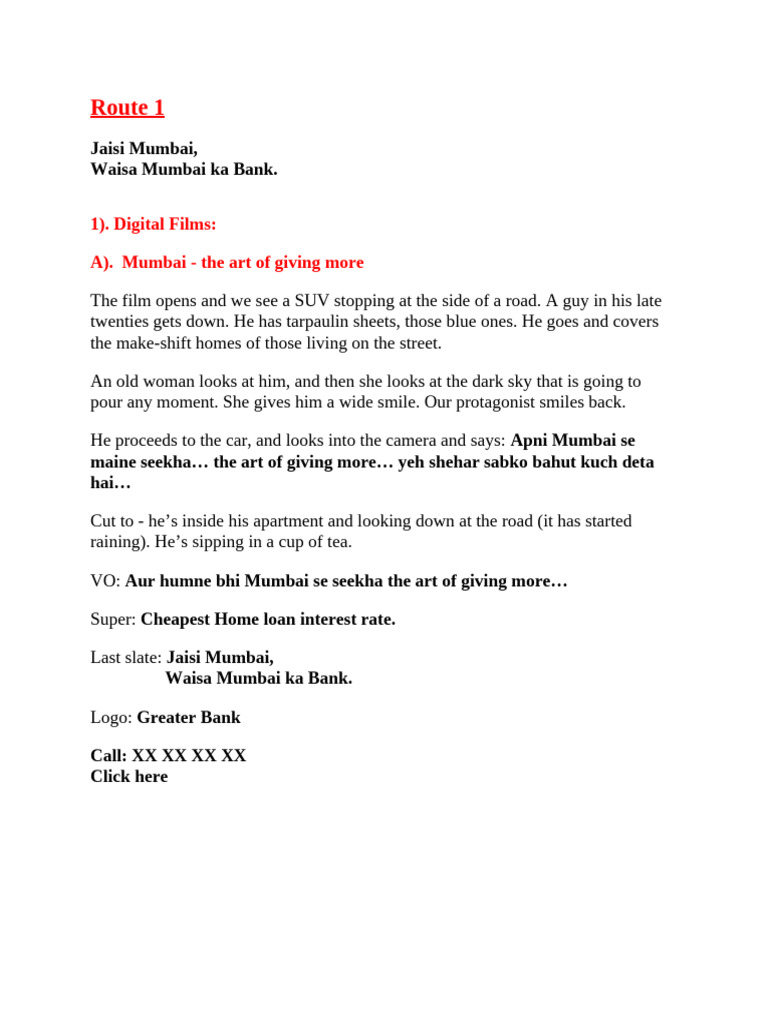 Route 1

Jaisi Mumbai,
Waisa Mumbai ka Bank.

1). Digital Films:

A). Mumbai - the art of giving more

The film opens and we see a SUV stopping at the side of a road. A guy in his late twenties gets down. He has tarpaulin sheets, those blue ones. He goes and covers the make-shift homes of those living on the street.

An old woman looks at him, and then she looks at the dark sky that is going to pour any moment. She gives him a wide smile. Our protagonist smiles back.

He proceeds to the car, and looks into the camera and says: Apni Mumbai se maine seekha… the art of giving more… yeh shehar sabko bahut kuch deta hai…

Cut to - he's inside his apartment and looking down at the road (it has started raining). He's sipping in a cup of tea.

VO: Aur humne bhi Mumbai se seekha the art of giving more…

Super: Cheapest Home loan interest rate.

Last slate: Jaisi Mumbai,
Waisa Mumbai ka Bank.

Logo: Greater Bank

Call: XX XX XX XX
Click here